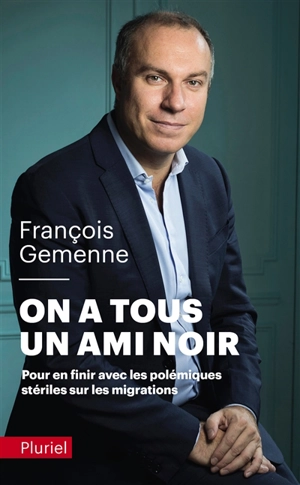 François
Gemenne

ON A TOUS
UN AMI NOIR

Pour en finir avec les polémiques stériles sur les migrations

Pluriel